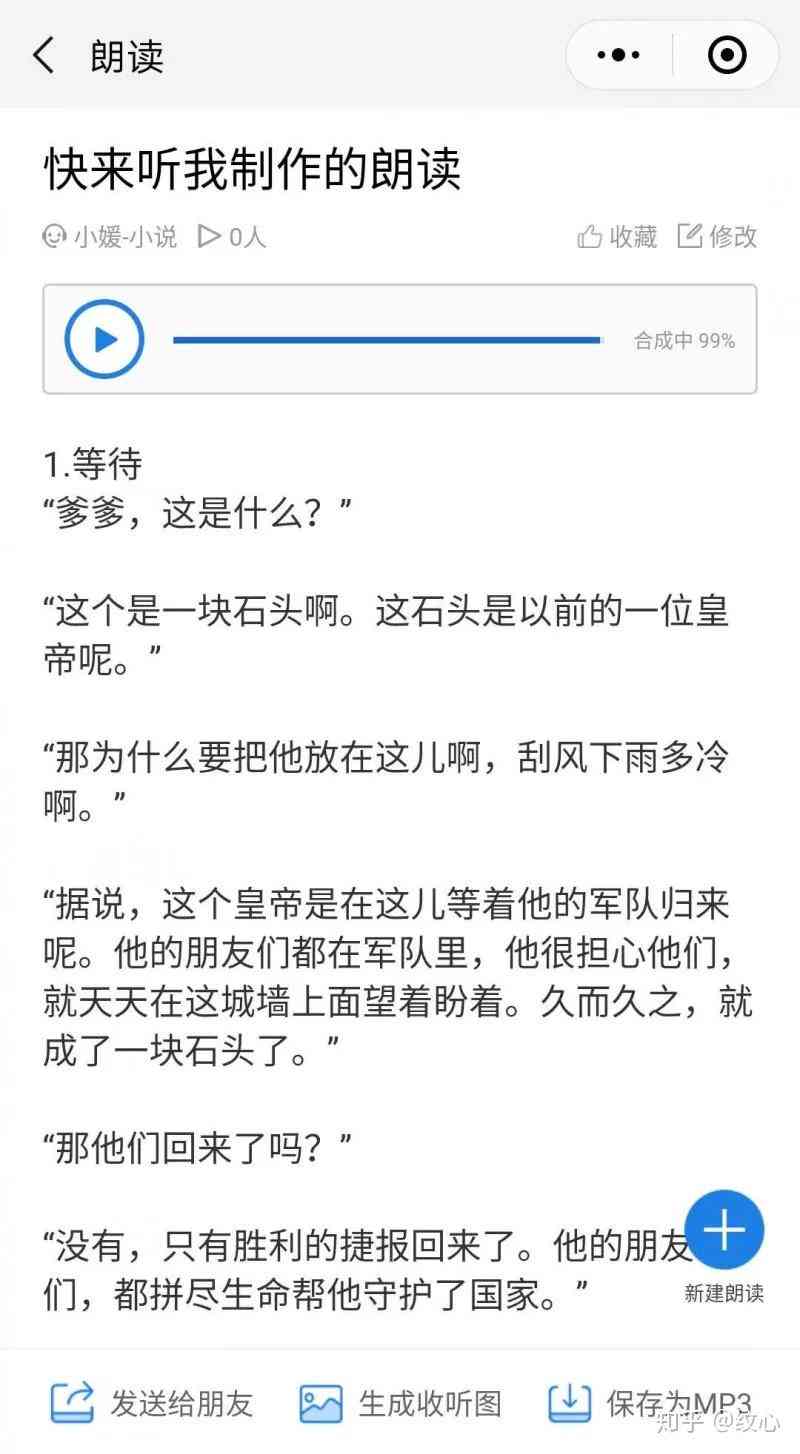 朗读

快来听我制作的朗读

小媛-小说 0人 收藏 修改

合成中 99%

1.等待
“爹爹，这是什么？”

“这个是一块石头啊。这石头是以前的一位皇帝呢。”

“那为什么要把他放在这儿啊，刮风下雨多冷啊。”

“据说，这个皇帝是在这儿等着他的军队归来呢。他的朋友们都在军队里，他很担心他们，就天天在这城墙上面望着盼着。久而久之，就成了一块石头了。”

“那他们回来了吗？”

“没有，只有胜利的捷报回来了。他的朋友们，都拼尽生命帮他守护了国家。”

新建朗读

发送给朋友 生成收听图 保存为MP3

知乎 @纹心